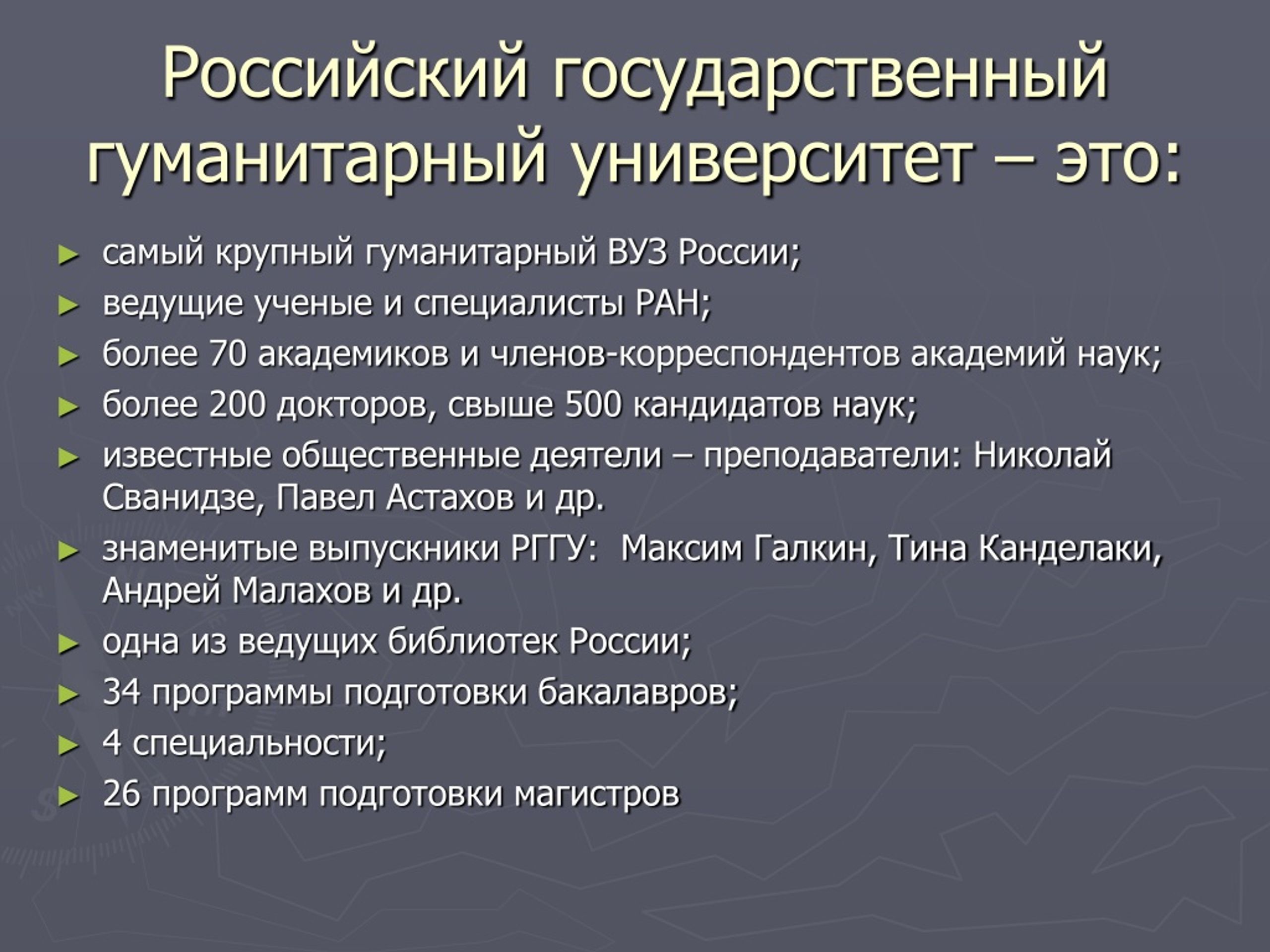 Российский государственный гуманитарный университет – это:

► самый крупный гуманитарный ВУЗ России;
► ведущие ученые и специалисты РАН;
► более 70 академиков и членов-корреспондентов академий наук;
► более 200 докторов, свыше 500 кандидатов наук;
► известные общественные деятели – преподаватели: Николай Сванидзе, Павел Астахов и др.
► знаменитые выпускники РГГУ: Максим Галкин, Тина Канделаки, Андрей Малахов и др.
► одна из ведущих библиотек России;
► 34 программы подготовки бакалавров;
► 4 специальности;
► 26 программ подготовки магистров